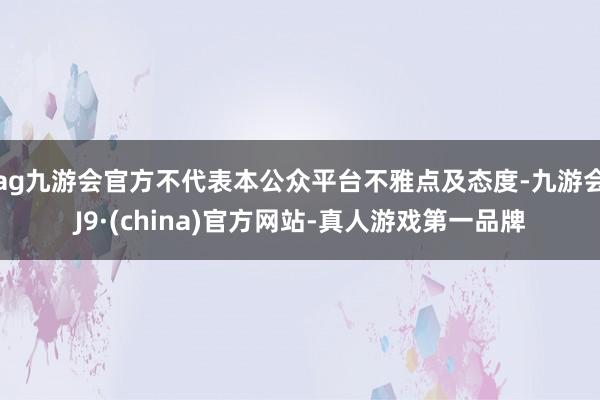 ag九游会官方不代表本公众平台不雅点及态度-九游会J9·(china)官方网站-真人游戏第一品牌